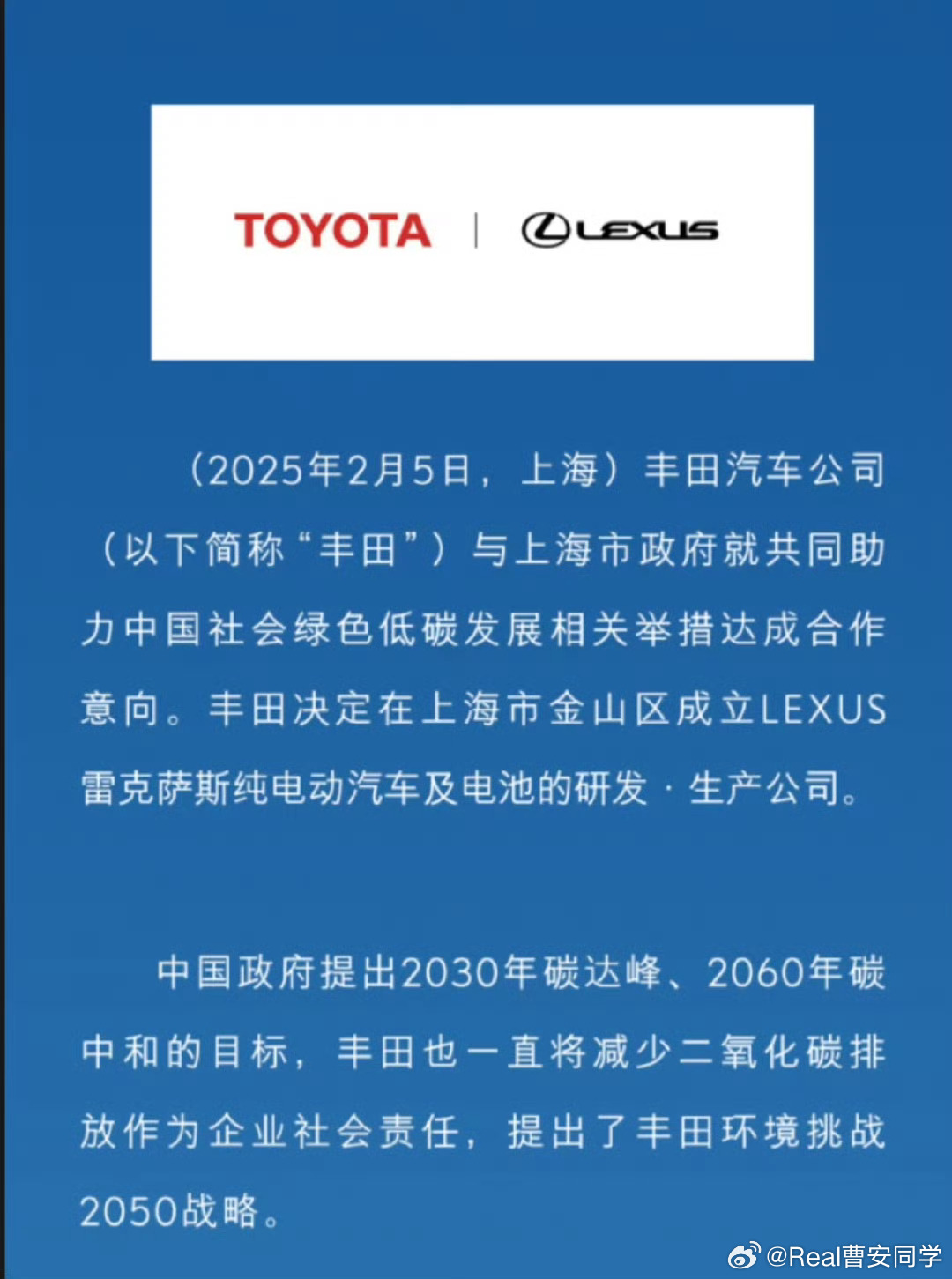 TOYOTA | LEXUS

（2025年2月5日，上海）丰田汽车公司（以下简称“丰田”）与上海市政府就共同助力中国社会绿色低碳发展相关举措达成合作意向。丰田决定在上海市金山区成立LEXUS雷克萨斯纯电动汽车及电池的研发·生产公司。

中国政府提出2030年碳达峰、2060年碳中和的目标，丰田也一直将减少二氧化碳排放作为企业社会责任，提出了丰田环境挑战2050战略。

@Real曹安同学